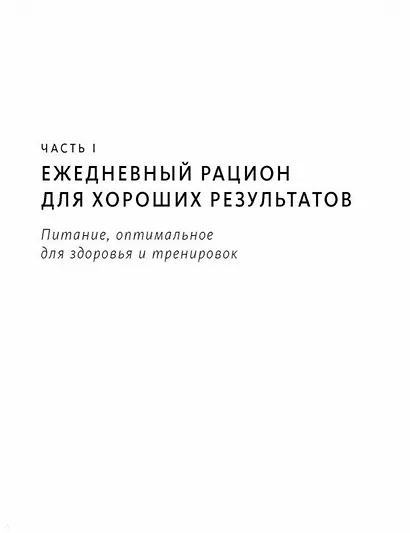 ЧАСТЬ I

ЕЖЕДНЕВНЫЙ РАЦИОН ДЛЯ ХОРОШИХ РЕЗУЛЬТАТОВ

Питание, оптимальное для здоровья и тренировок